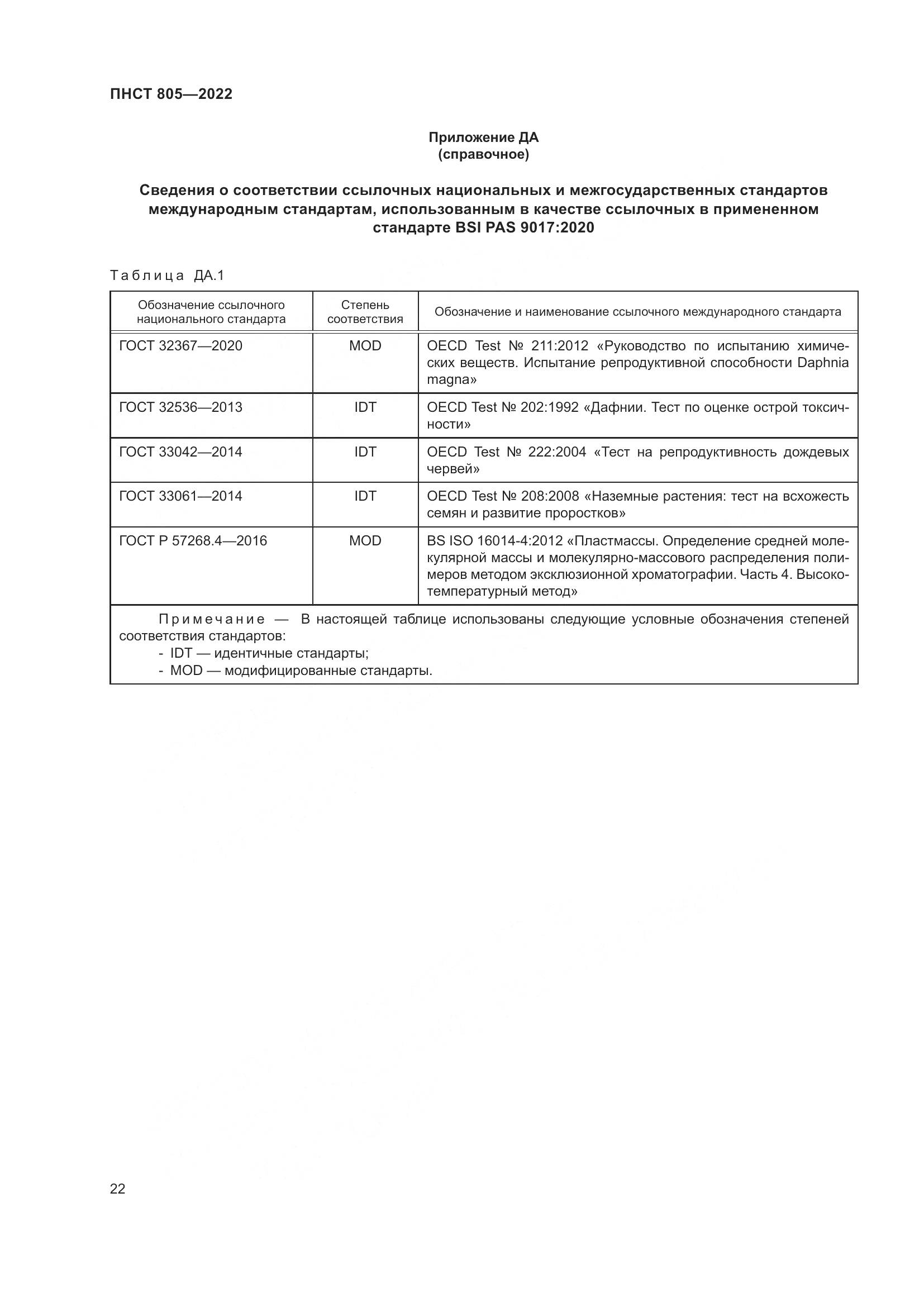 ПНСТ 805—2022

Приложение ДА
(справочное)

Сведения о соответствии ссылочных национальных и межгосударственных стандартов международным стандартам, использованным в качестве ссылочных в примененном стандарте BSI PAS 9017:2020

Таблица ДА.1

| Обозначение ссылочного национального стандарта | Степень соответствия | Обозначение и наименование ссылочного международного стандарта |
|---|---|---|
| ГОСТ 32367—2020 | MOD | OECD Test № 211:2012 «Руководство по испытанию химических веществ. Испытание репродуктивной способности Daphnia magna» |
| ГОСТ 32536—2013 | IDT | OECD Test № 202:1992 «Дафнии. Тест по оценке острой токсичности» |
| ГОСТ 33042—2014 | IDT | OECD Test № 222:2004 «Тест на репродуктивность дождевых червей» |
| ГОСТ 33061—2014 | IDT | OECD Test № 208:2008 «Наземные растения: тест на всхожесть семян и развитие проростков» |
| ГОСТ Р 57268.4—2016 | MOD | BS ISO 16014-4:2012 «Пластмассы. Определение средней молекулярной массы и молекулярно-массового распределения полимеров методом эксклюзионной хроматографии. Часть 4. Высокотемпературный метод» |

Примечание — В настоящей таблице использованы следующие условные обозначения степеней соответствия стандартов:
- IDT — идентичные стандарты;
- MOD — модифицированные стандарты.

22